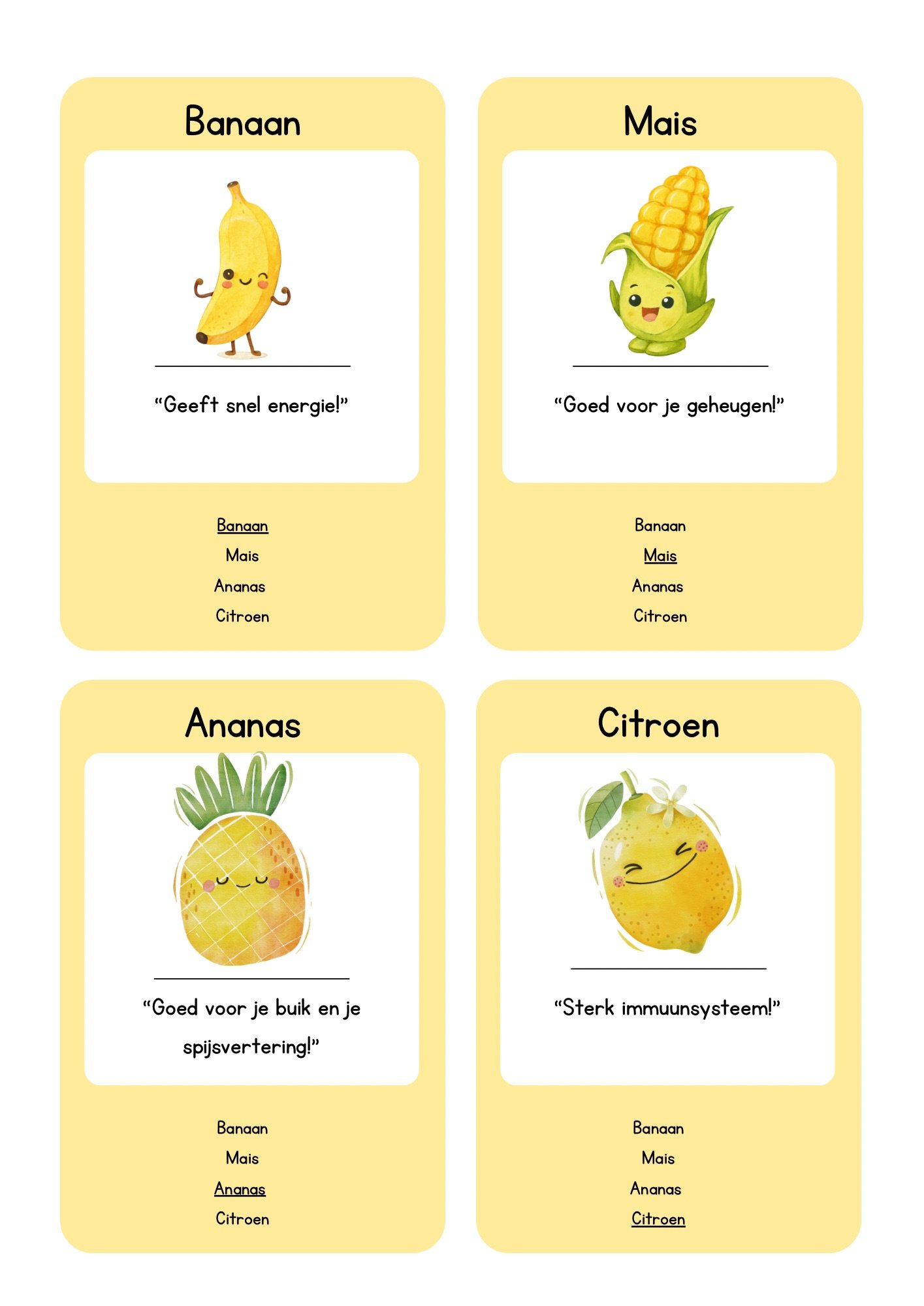 Banaan

"Geeft snel energie!"

Banaan
Mais
Ananas
Citroen

Mais

"Goed voor je geheugen!"

Banaan
Mais
Ananas
Citroen

Ananas

"Goed voor je buik en je spijsvertering!"

Banaan
Mais
Ananas
Citroen

Citroen

"Sterk immuunsysteem!"

Banaan
Mais
Ananas
Citroen